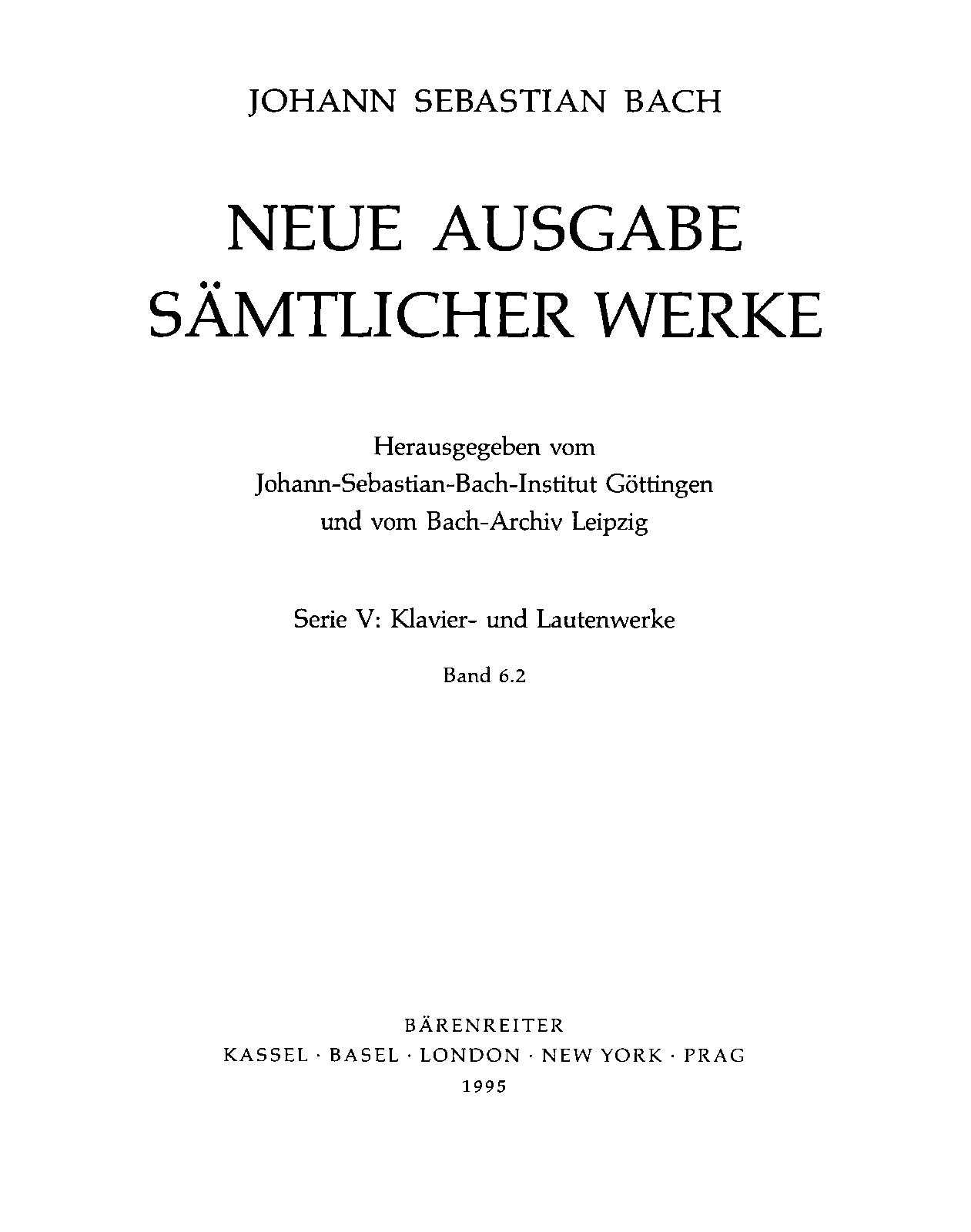 JOHANN SEBASTIAN BACH

NEUE AUSGABE SÄMTLICHER WERKE

Herausgegeben vom Johann-Sebastian-Bach-Institut Göttingen und vom Bach-Archiv Leipzig

Serie V: Klavier- und Lautenwerke

Band 6.2

BÄRENREITER
KASSEL · BASEL · LONDON · NEW YORK · PRAG
1995